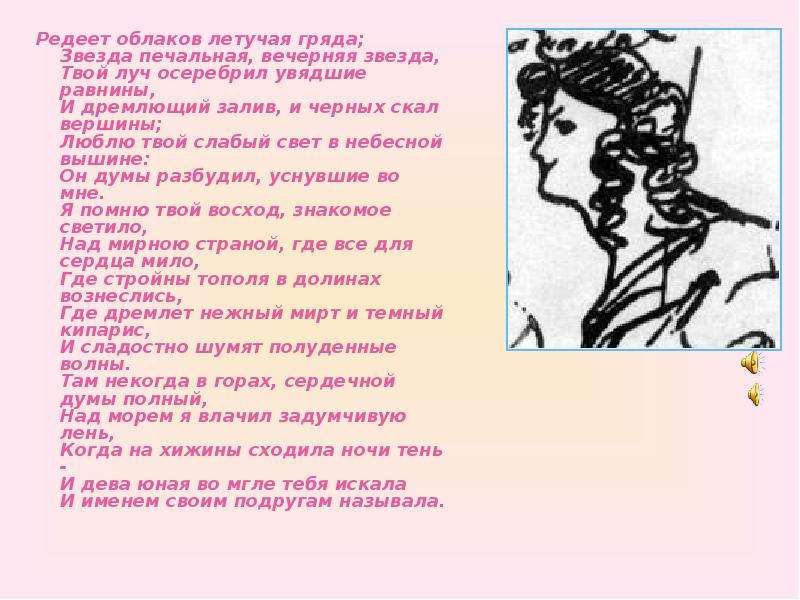 Редеет облаков летучая гряда;
Звезда печальная, вечерняя звезда,
Твой луч осеребрил увядшие равнины,
И дремлющий залив, и черных скал вершины;
Люблю твой слабый свет в небесной вышине:
Он думы разбудил, уснувшие во мне.
Я помню твой восход, знакомое светило,
Над мирною страной, где все для сердца мило,
Где стройны тополя в долинах вознеслись,
Где дремлет нежный мирт и темный кипарис,
И сладостно шумят полуденные волны.
Там некогда в горах, сердечной думы полный,
Над морем я влачил задумчивую лень,
Когда на хижины сходила ночи тень -
И дева юная во мгле тебя искала
И именем своим подругам называла.